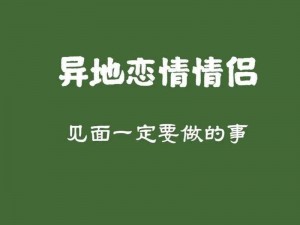 异地恋情情侣

见面一定要做的事